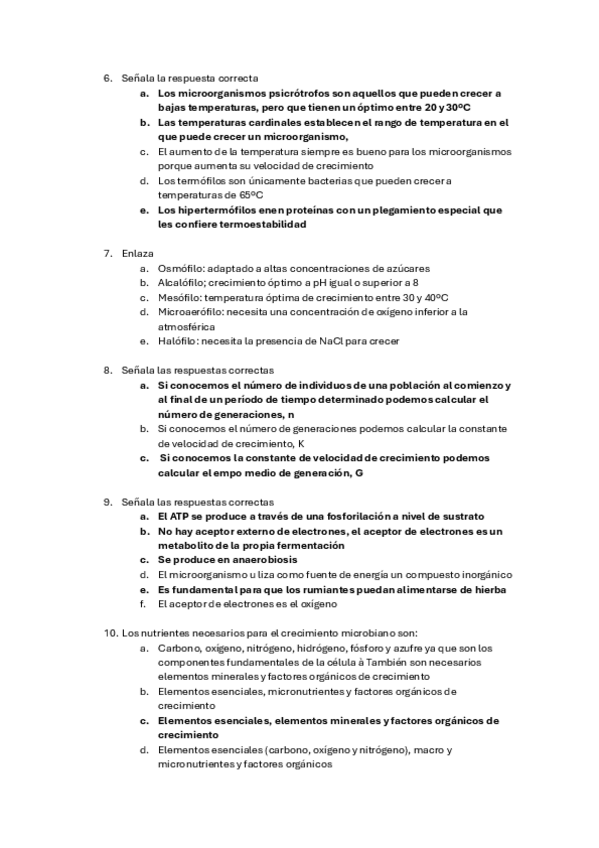 6. Señala la respuesta correcta
a. Los microorganismos psicrótrofos son aquellos que pueden crecer a bajas temperaturas, pero que tienen un óptimo entre 20 y 30ºC
b. Las temperaturas cardinales establecen el rango de temperatura en el que puede crecer un microorganismo,
c. El aumento de la temperatura siempre es bueno para los microorganismos porque aumenta su velocidad de crecimiento
d. Los termófilos son únicamente bacterias que pueden crecer a temperaturas de 65ºC
e. Los hipertermófilos enen proteínas con un plegamiento especial que les confiere termoestabilidad

7. Enlaza
a. Osmófilo: adaptado a altas concentraciones de azúcares
b. Alcalófilo; crecimiento óptimo a pH igual o superior a 8
c. Mesófilo: temperatura óptima de crecimiento entre 30 y 40ºC
d. Microaerófilo: necesita una concentración de oxígeno inferior a la atmosférica
e. Halófilo: necesita la presencia de NaCl para crecer

8. Señala las respuestas correctas
a. Si conocemos el número de individuos de una población al comienzo y al final de un período de tiempo determinado podemos calcular el número de generaciones, n
b. Si conocemos el número de generaciones podemos calcular la constante de velocidad de crecimiento, K
c. Si conocemos la constante de velocidad de crecimiento podemos calcular el empo medio de generación, G

9. Señala las respuestas correctas
a. El ATP se produce a través de una fosforilación a nivel de sustrato
b. No hay aceptor externo de electrones, el aceptor de electrones es un metabolito de la propia fermentación
c. Se produce en anaerobiosis
d. El microorganismo u liza como fuente de energía un compuesto inorgánico
e. Es fundamental para que los rumiantes puedan alimentarse de hierba
f. El aceptor de electrones es el oxígeno

10. Los nutrientes necesarios para el crecimiento microbiano son:
a. Carbono, oxígeno, nitrógeno, hidrógeno, fósforo y azufre ya que son los componentes fundamentales de la célula à También son necesarios elementos minerales y factores orgánicos de crecimiento
b. Elementos esenciales, micronutrientes y factores orgánicos de crecimiento
c. Elementos esenciales, elementos minerales y factores orgánicos de crecimiento
d. Elementos esenciales (carbono, oxígeno y nitrógeno), macro y micronutrientes y factores orgánicos